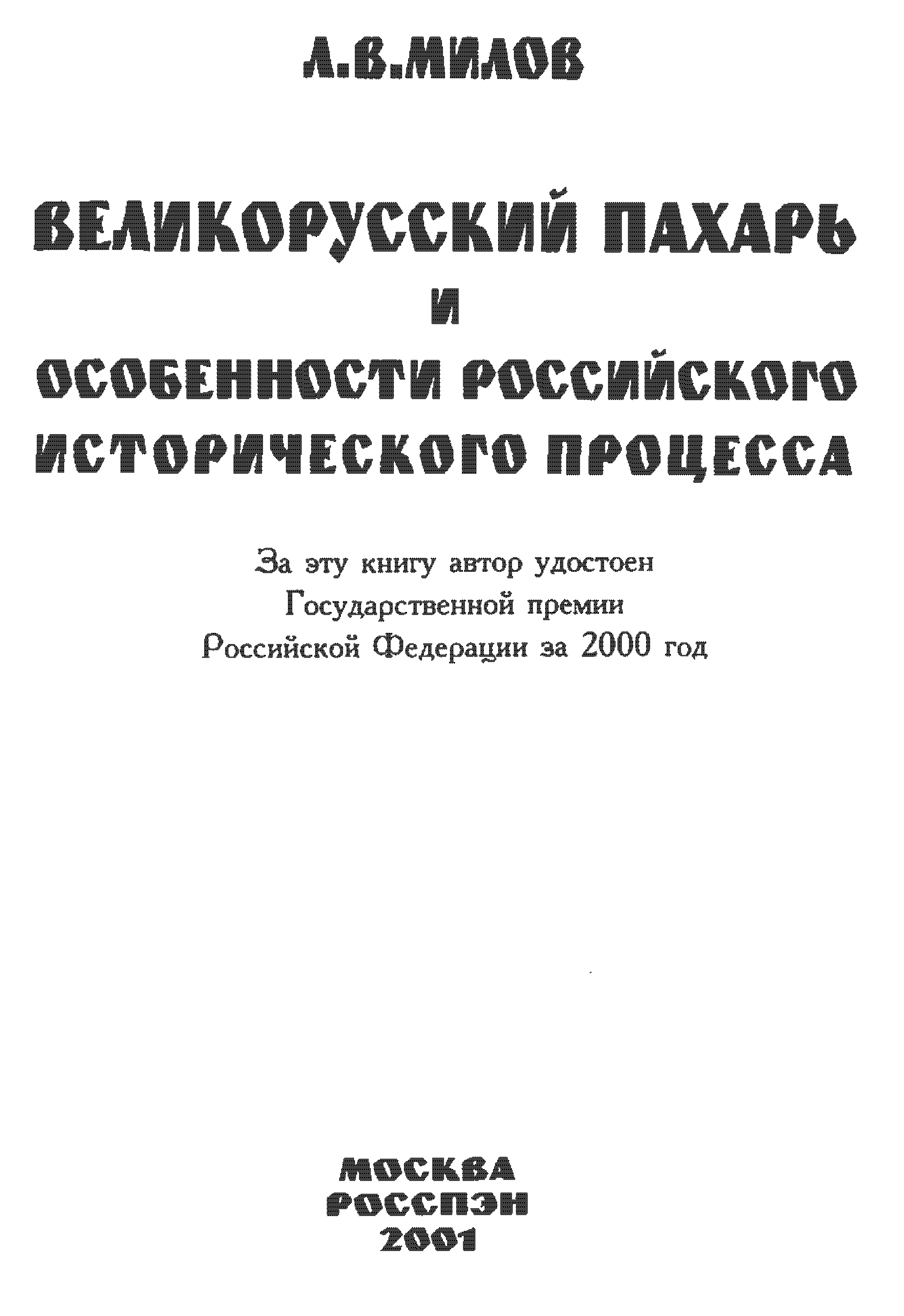 Л.В.МИЛОВ

ВЕЛИКОРУССКИЙ ПАХАРЬ
И
ОСОБЕННОСТИ РОССИЙСКОГО ИСТОРИЧЕСКОГО ПРОЦЕССА

За эту книгу автор удостоен Государственной премии Российской Федерации за 2000 год

МОСКВА
РОССПЭН
2001